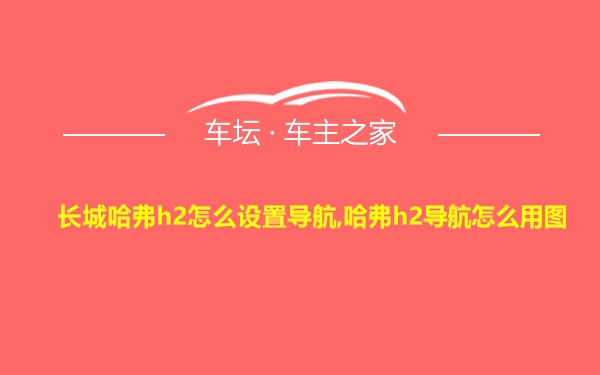 车坛 · 车主之家

长城哈弗h2怎么设置导航,哈弗h2导航怎么用图